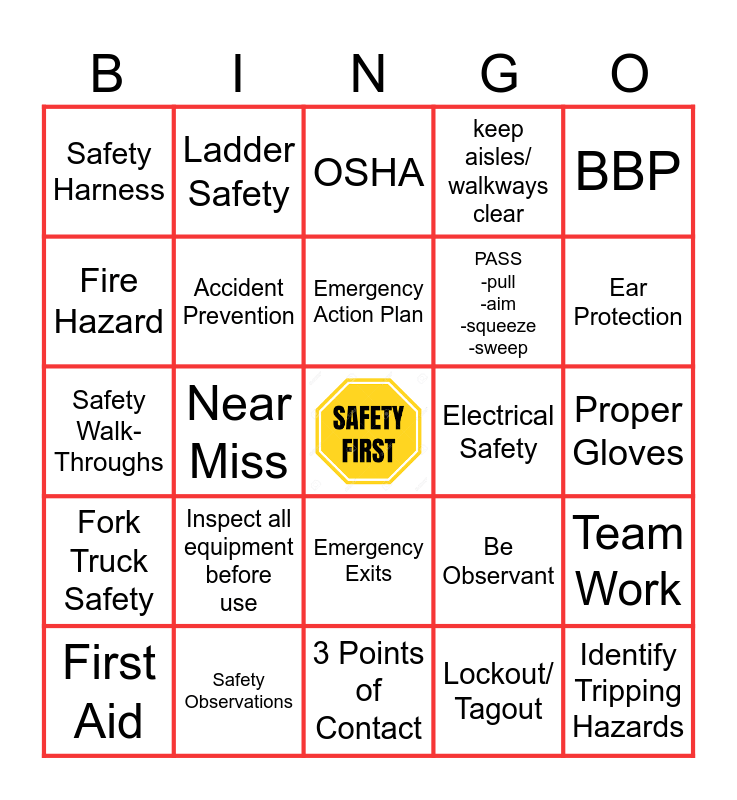 | B | I | N | G | O |
|---|---|---|---|---|
| Safety Harness | Ladder Safety | OSHA | keep aisles/ walkways clear | BBP |
| Fire Hazard | Accident Prevention | Emergency Action Plan | PASS -pull -aim -squeeze -sweep | Ear Protection |
| Safety Walk-Throughs | Near Miss | SAFETY FIRST | Electrical Safety | Proper Gloves |
| Fork Truck Safety | Inspect all equipment before use | Emergency Exits | Be Observant | Team Work |
| First Aid | Safety Observations | 3 Points of Contact | Lockout/ Tagout | Identify Tripping Hazards |